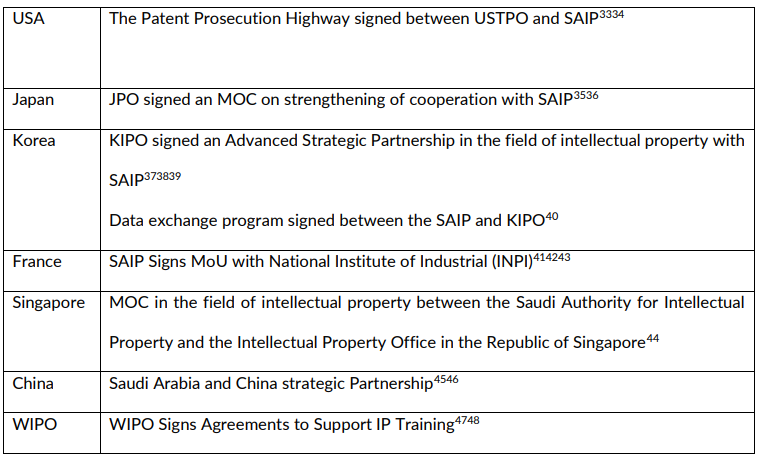 | USA | The Patent Prosecution Highway signed between USTPO and SAIP$^{3334}$ |
|---|---|
| Japan | JPO signed an MOC on strengthening of cooperation with SAIP$^{3536}$ |
| Korea | KIPO signed an Advanced Strategic Partnership in the field of intellectual property with SAIP$^{373839}$ Data exchange program signed between the SAIP and KIPO$^{40}$ |
| France | SAIP Signs MoU with National Institute of Industrial (INPI)$^{414243}$ |
| Singapore | MOC in the field of intellectual property between the Saudi Authority for Intellectual Property and the Intellectual Property Office in the Republic of Singapore$^{44}$ |
| China | Saudi Arabia and China strategic Partnership$^{4546}$ |
| WIPO | WIPO Signs Agreements to Support IP Training$^{4748}$ |